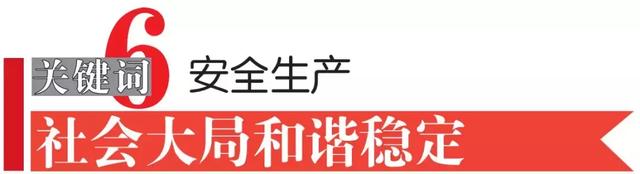 关键词 6 安全生产

社会大局和谐稳定